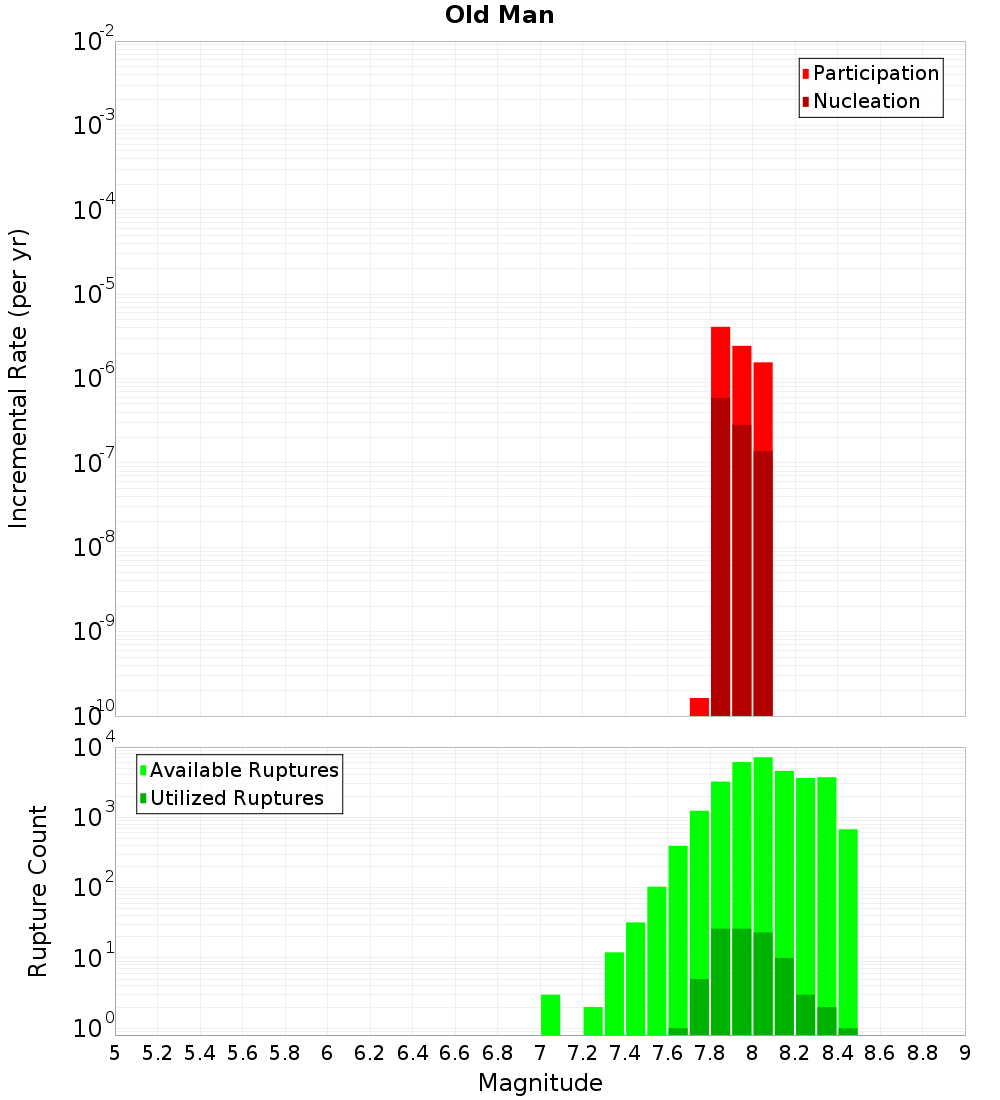 Old Man

Participation
Nucleation

Incremental Rate (per yr)

$10^{-2}$
$10^{-3}$
$10^{-4}$
$10^{-5}$
$10^{-6}$
$10^{-7}$
$10^{-8}$
$10^{-9}$
$10^{-10}$

Available Ruptures
Utilized Ruptures

Rupture Count

$10^{4}$
$10^{3}$
$10^{2}$
$10^{1}$
$10^{0}$

5 5.2 5.4 5.6 5.8 6 6.2 6.4 6.6 6.8 7 7.2 7.4 7.6 7.8 8 8.2 8.4 8.6 8.8 9

Magnitude